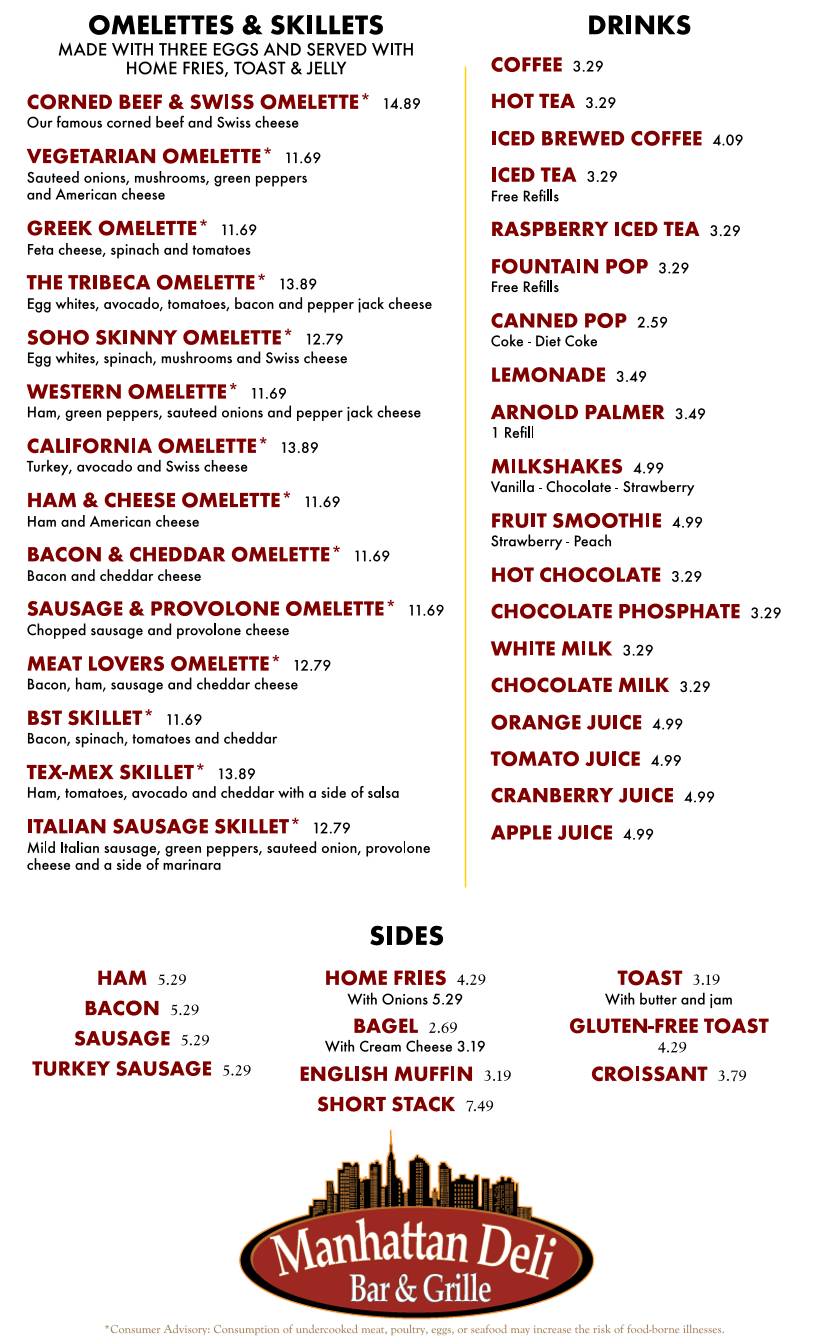 OMELETTES & SKILLETS
MADE WITH THREE EGGS AND SERVED WITH HOME FRIES, TOAST & JELLY

CORNED BEEF & SWISS OMELETTE* 14.89
Our famous corned beef and Swiss cheese

VEGETARIAN OMELETTE* 11.69
Sauteed onions, mushrooms, green peppers and American cheese

GREEK OMELETTE* 11.69
Feta cheese, spinach and tomatoes

THE TRIBECA OMELETTE* 13.89
Egg whites, avocado, tomatoes, bacon and pepper jack cheese

SOHO SKINNY OMELETTE* 12.79
Egg whites, spinach, mushrooms and Swiss cheese

WESTERN OMELETTE* 11.69
Ham, green peppers, sauteed onions and pepper jack cheese

CALIFORNIA OMELETTE* 13.89
Turkey, avocado and Swiss cheese

HAM & CHEESE OMELETTE* 11.69
Ham and American cheese

BACON & CHEDDAR OMELETTE* 11.69
Bacon and cheddar cheese

SAUSAGE & PROVOLONE OMELETTE* 11.69
Chopped sausage and provolone cheese

MEAT LOVERS OMELETTE* 12.79
Bacon, ham, sausage and cheddar cheese

BST SKILLET* 11.69
Bacon, spinach, tomatoes and cheddar

TEX-MEX SKILLET* 13.89
Ham, tomatoes, avocado and cheddar with a side of salsa

ITALIAN SAUSAGE SKILLET* 12.79
Mild Italian sausage, green peppers, sauteed onion, provolone cheese and a side of marinara

DRINKS

COFFEE 3.29

HOT TEA 3.29

ICED BREWED COFFEE 4.09

ICED TEA 3.29
Free Refills

RASPBERRY ICED TEA 3.29

FOUNTAIN POP 3.29
Free Refills

CANNED POP 2.59
Coke - Diet Coke

LEMONADE 3.49

ARNOLD PALMER 3.49
1 Refill

MILKSHAKES 4.99
Vanilla - Chocolate - Strawberry

FRUIT SMOOTHIE 4.99
Strawberry - Peach

HOT CHOCOLATE 3.29

CHOCOLATE PHOSPHATE 3.29

WHITE MILK 3.29

CHOCOLATE MILK 3.29

ORANGE JUICE 4.99

TOMATO JUICE 4.99

CRANBERRY JUICE 4.99

APPLE JUICE 4.99

SIDES

HAM 5.29
BACON 5.29
SAUSAGE 5.29
TURKEY SAUSAGE 5.29

HOME FRIES 4.29
With Onions 5.29
BAGEL 2.69
With Cream Cheese 3.19
ENGLISH MUFFIN 3.19
SHORT STACK 7.49

TOAST 3.19
With butter and jam
GLUTEN-FREE TOAST 4.29
CROISSANT 3.79

Manhattan Deli
Bar & Grille

*Consumer Advisory: Consumption of undercooked meat, poultry, eggs, or seafood may increase the risk of food-borne illnesses.